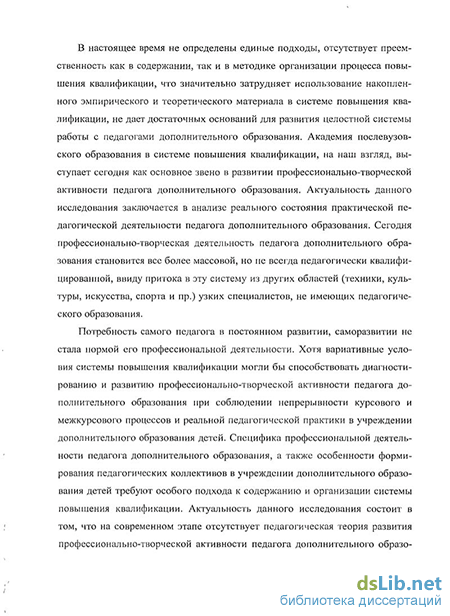 В настоящее время не определены единые подходы, отсутствует преемственность как в содержании, так и в методике организации процесса повышения квалификации, что значительно затрудняет использование накопленного эмпирического и теоретического материала в системе повышения квалификации, не дает достаточных оснований для развития целостной системы работы с педагогами дополнительного образования. Академия послевузовского образования в системе повышения квалификации, на наш взгляд, выступает сегодня как основное звено в развитии профессионально-творческой активности педагога дополнительного образования. Актуальность данного исследования заключается в анализе реального состояния практической педагогической деятельности педагога дополнительного образования. Сегодня профессионально-творческая деятельность педагога дополнительного образования становится все более массовой, но не всегда педагогически квалифицированной, ввиду притока в эту систему из других областей (техники, культуры, искусства, спорта и пр.) узких специалистов, не имеющих педагогического образования.

Потребность самого педагога в постоянном развитии, саморазвитии не стала нормой его профессиональной деятельности. Хотя вариативные условия системы повышения квалификации могли бы способствовать диагностированию и развитию профессионально-творческой активности педагога дополнительного образования при соблюдении непрерывности курсового и межкурсового процессов и реальной педагогической практики в учреждении дополнительного образования детей. Специфика профессиональной деятельности педагога дополнительного образования, а также особенности формирования педагогических коллективов в учреждении дополнительного образования детей требуют особого подхода к содержанию и организации системы повышения квалификации. Актуальность данного исследования состоит в том, что на современном этапе отсутствует педагогическая теория развития профессионально-творческой активности педагога дополнительного образо-

dsLib.net
библиотека диссертаций